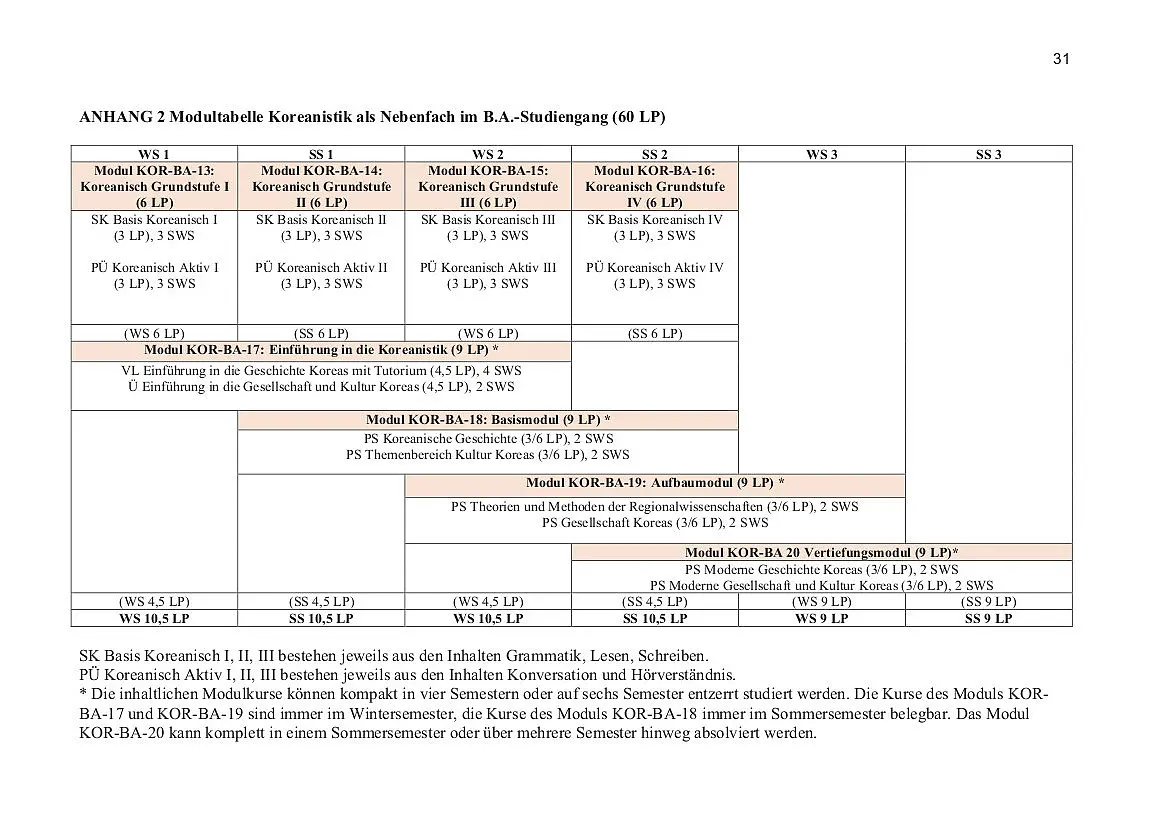 31

ANHANG 2 Modultabelle Koreanistik als Nebenfach im B.A.-Studiengang (60 LP)

| WS 1 | SS 1 | WS 2 | SS 2 | WS 3 | SS 3 |
|---|---|---|---|---|---|
| Modul KOR-BA-13: Koreanisch Grundstufe I (6 LP) | Modul KOR-BA-14: Koreanisch Grundstufe II (6 LP) | Modul KOR-BA-15: Koreanisch Grundstufe III (6 LP) | Modul KOR-BA-16: Koreanisch Grundstufe IV (6 LP) | | |
| SK Basis Koreanisch I (3 LP), 3 SWS PÜ Koreanisch Aktiv I (3 LP), 3 SWS | SK Basis Koreanisch II (3 LP), 3 SWS PÜ Koreanisch Aktiv II (3 LP), 3 SWS | SK Basis Koreanisch III (3 LP), 3 SWS PÜ Koreanisch Aktiv III (3 LP), 3 SWS | SK Basis Koreanisch IV (3 LP), 3 SWS PÜ Koreanisch Aktiv IV (3 LP), 3 SWS | | |
| (WS 6 LP) | (SS 6 LP) | (WS 6 LP) | (SS 6 LP) | | |
| Modul KOR-BA-17: Einführung in die Koreanistik (9 LP) * | | | | | |
| VL Einführung in die Geschichte Koreas mit Tutorium (4,5 LP), 4 SWS Ü Einführung in die Gesellschaft und Kultur Koreas (4,5 LP), 2 SWS | | | | | |
| | Modul KOR-BA-18: Basismodul (9 LP) * | | | | |
| | PS Koreanische Geschichte (3/6 LP), 2 SWS PS Themenbereich Kultur Koreas (3/6 LP), 2 SWS | | | | |
| | | Modul KOR-BA-19: Aufbaumodul (9 LP) * | | | |
| | | PS Theorien und Methoden der Regionalwissenschaften (3/6 LP), 2 SWS PS Gesellschaft Koreas (3/6 LP), 2 SWS | | | |
| | | | Modul KOR-BA 20 Vertiefungsmodul (9 LP)* | | |
| | | | PS Moderne Geschichte Koreas (3/6 LP), 2 SWS PS Moderne Gesellschaft und Kultur Koreas (3/6 LP), 2 SWS | | |
| (WS 4,5 LP) | (SS 4,5 LP) | (WS 4,5 LP) | (SS 4,5 LP) | (WS 9 LP) | (SS 9 LP) |
| WS 10,5 LP | SS 10,5 LP | WS 10,5 LP | SS 10,5 LP | WS 9 LP | SS 9 LP |

SK Basis Koreanisch I, II, III bestehen jeweils aus den Inhalten Grammatik, Lesen, Schreiben.
PÜ Koreanisch Aktiv I, II, III bestehen jeweils aus den Inhalten Konversation und Hörverständnis.
* Die inhaltlichen Modulkurse können kompakt in vier Semestern oder auf sechs Semester entzerrt studiert werden. Die Kurse des Moduls KOR-BA-17 und KOR-BA-19 sind immer im Wintersemester, die Kurse des Moduls KOR-BA-18 immer im Sommersemester belegbar. Das Modul KOR-BA-20 kann komplett in einem Sommersemester oder über mehrere Semester hinweg absolviert werden.